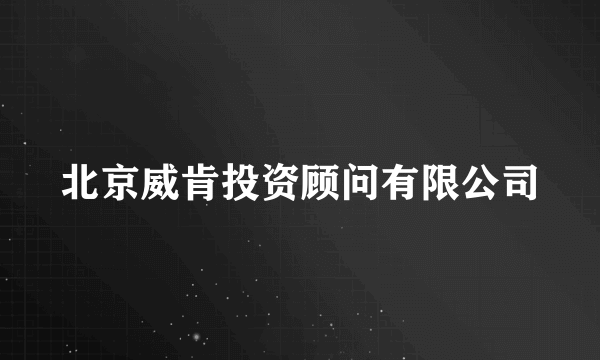 北京威肯投资顾问有限公司